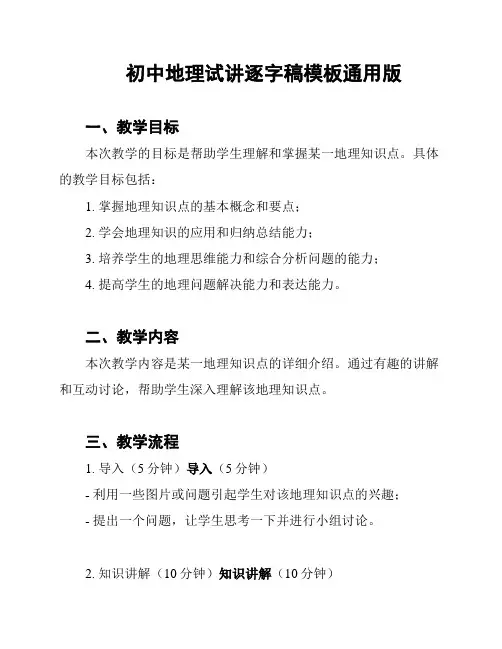 初中地理试讲逐字稿模板通用版

一、教学目标

本次教学的目标是帮助学生理解和掌握某一地理知识点。具体的教学目标包括：

1. 掌握地理知识点的基本概念和要点；

2. 学会地理知识的应用和归纳总结能力；

3. 培养学生的地理思维能力和综合分析问题的能力；

4. 提高学生的地理问题解决能力和表达能力。

二、教学内容

本次教学内容是某一地理知识点的详细介绍。通过有趣的讲解和互动讨论，帮助学生深入理解该地理知识点。

三、教学流程

1. 导入（5 分钟）导入（5 分钟）

- 利用一些图片或问题引起学生对该地理知识点的兴趣；

- 提出一个问题，让学生思考一下并进行小组讨论。

2. 知识讲解（10 分钟）知识讲解（10 分钟）